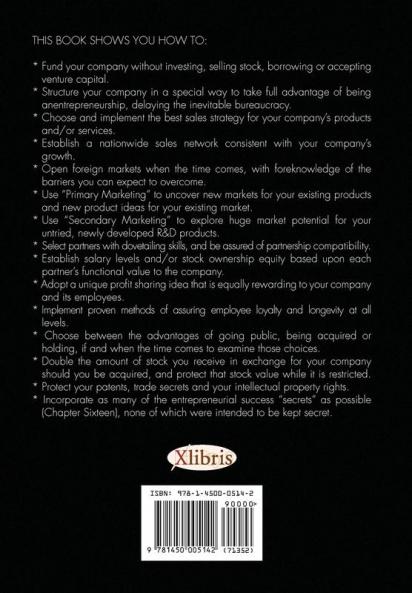 THIS BOOK SHOWS YOU HOW TO:

* Fund your company without investing, selling stock, borrowing or accepting venture capital.
* Structure your company in a special way to take full advantage of being anentrepreneurship, delaying the inevitable bureaucracy.
* Choose and implement the best sales strategy for your company's products and/or services.
* Establish a nationwide sales network consistent with your company's growth.
* Open foreign markets when the time comes, with foreknowledge of the barriers you can expect to overcome.
* Use "Primary Marketing" to uncover new markets for your existing products and new product ideas for your existing market.
* Use "Secondary Marketing" to explore huge market potential for your untried, newly developed R&D products.
* Select partners with dovetailing skills, and be assured of partnership compatibility.
* Establish salary levels and/or stock ownership equity based upon each partner's functional value to the company.
* Adopt a unique profit sharing idea that is equally rewarding to your company and its employees.
* Implement proven methods of assuring employee loyalty and longevity at all levels.
* Choose between the advantages of going public, being acquired or holding, if and when the time comes to examine those choices.
* Double the amount of stock you receive in exchange for your company should you be acquired, and protect that stock value while it is restricted.
* Protect your patents, trade secrets and your intellectual property rights.
* Incorporate as many of the entrepreneurial success "secrets" as possible (Chapter Sixteen), none of which were intended to be kept secret.

Xlibris

ISBN: 978-1-4500-0514-2
90000
9 781450 005142 (71352)